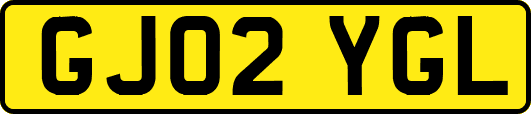 GJ02 YGL